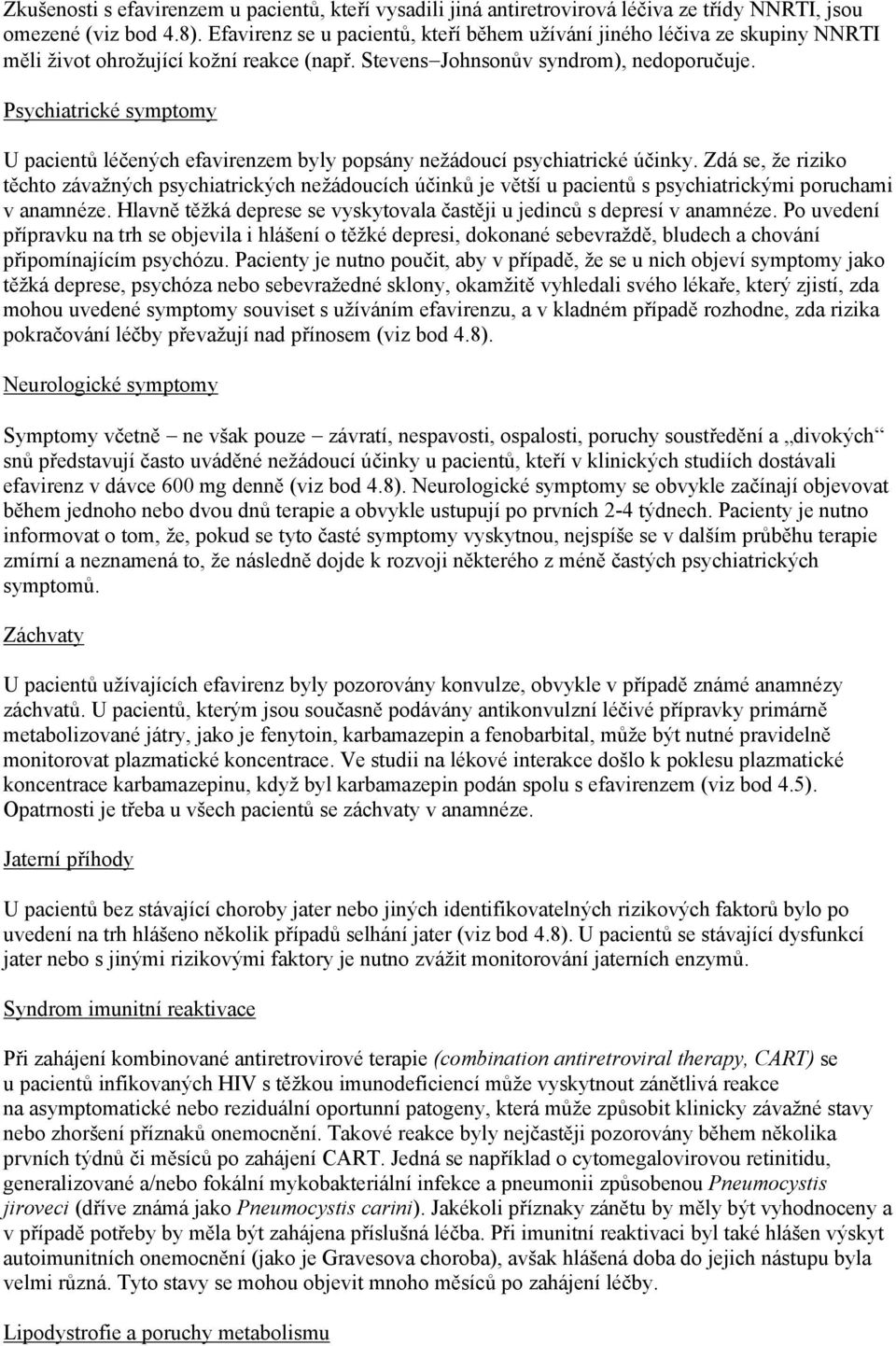 Zkušenosti s efavirenzem u pacientů, kteří vysadili jiná antiretrovirová léčiva ze třídy NNRTI, jsou omezené (viz bod 4.8). Efavirenz se u pacientů, kteří během užívání jiného léčiva ze skupiny NNRTI měli život ohrožující kožní reakce (např. Stevens–Johnsonův syndrom), nedoporučuje.

Psychiatrické symptomy

U pacientů léčených efavirenzem byly popsány nežádoucí psychiatrické účinky. Zdá se, že riziko těchto závažných psychiatrických nežádoucích účinků je větší u pacientů s psychiatrickými poruchami v anamnéze. Hlavně těžká deprese se vyskytovala častěji u jedinců s depresí v anamnéze. Po uvedení přípravku na trh se objevila i hlášení o těžké depresi, dokonané sebevraždě, bludech a chování připomínajícím psychózu. Pacienty je nutno poučit, aby v případě, že se u nich objeví symptomy jako těžká deprese, psychóza nebo sebevražedné sklony, okamžitě vyhledali svého lékaře, který zjistí, zda mohou uvedené symptomy souviset s užíváním efavirenzu, a v kladném případě rozhodne, zda rizika pokračování léčby převažují nad přínosem (viz bod 4.8).

Neurologické symptomy

Symptomy včetně – ne však pouze – závratí, nespavosti, ospalosti, poruchy soustředění a „divokých“ snů představují často uváděné nežádoucí účinky u pacientů, kteří v klinických studiích dostávali efavirenz v dávce 600 mg denně (viz bod 4.8). Neurologické symptomy se obvykle začínají objevovat během jednoho nebo dvou dnů terapie a obvykle ustupují po prvních 2-4 týdnech. Pacienty je nutno informovat o tom, že, pokud se tyto časté symptomy vyskytnou, nejspíše se v dalším průběhu terapie zmírní a neznamená to, že následně dojde k rozvoji některého z méně častých psychiatrických symptomů.

Záchvaty

U pacientů užívajících efavirenz byly pozorovány konvulze, obvykle v případě známé anamnézy záchvatů. U pacientů, kterým jsou současně podávány antikonvulzní léčivé přípravky primárně metabolizované játry, jako je fenytoin, karbamazepin a fenobarbital, může být nutné pravidelně monitorovat plazmatické koncentrace. Ve studii na lékové interakce došlo k poklesu plazmatické koncentrace karbamazepinu, když byl karbamazepin podán spolu s efavirenzem (viz bod 4.5). Opatrnosti je třeba u všech pacientů se záchvaty v anamnéze.

Jaterní příhody

U pacientů bez stávající choroby jater nebo jiných identifikovatelných rizikových faktorů bylo po uvedení na trh hlášeno několik případů selhání jater (viz bod 4.8). U pacientů se stávající dysfunkcí jater nebo s jinými rizikovými faktory je nutno zvážit monitorování jaterních enzymů.

Syndrom imunitní reaktivace

Při zahájení kombinované antiretrovirové terapie (combination antiretroviral therapy, CART) se u pacientů infikovaných HIV s těžkou imunodeficiencí může vyskytnout zánětlivá reakce na asymptomatické nebo reziduální oportunní patogeny, která může způsobit klinicky závažné stavy nebo zhoršení příznaků onemocnění. Takové reakce byly nejčastěji pozorovány během několika prvních týdnů či měsíců po zahájení CART. Jedná se například o cytomegalovirovou retinitidu, generalizované a/nebo fokální mykobakteriální infekce a pneumonii způsobenou Pneumocystis jiroveci (dříve známá jako Pneumocystis carini). Jakékoli příznaky zánětu by měly být vyhodnoceny a v případě potřeby by měla být zahájena příslušná léčba. Při imunitní reaktivaci byl také hlášen výskyt autoimunitních onemocnění (jako je Gravesova choroba), avšak hlášená doba do jejich nástupu byla velmi různá. Tyto stavy se mohou objevit mnoho měsíců po zahájení léčby.

Lipodystrofie a poruchy metabolismu